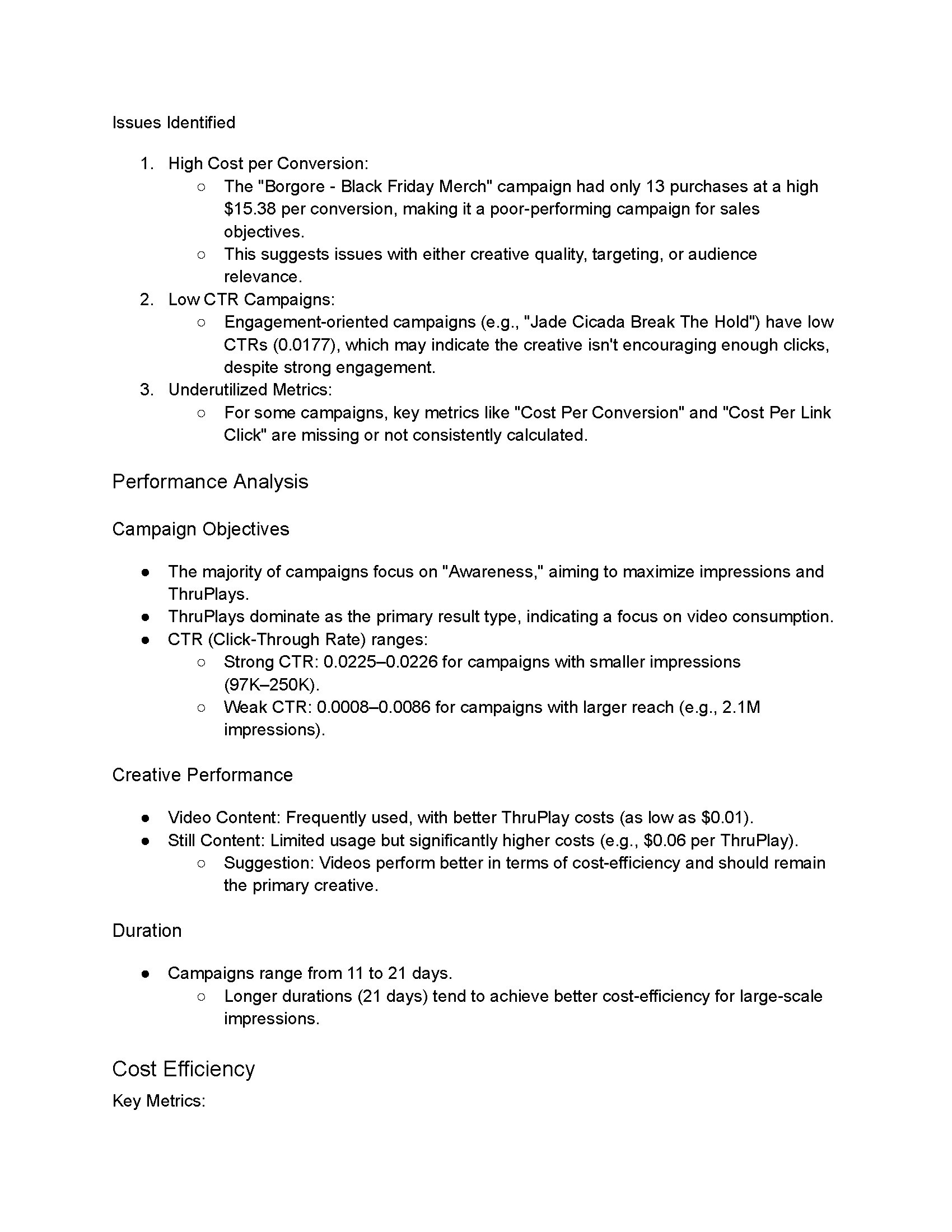 Issues Identified

1. High Cost per Conversion:
   ○ The "Borgore - Black Friday Merch" campaign had only 13 purchases at a high \$15.38 per conversion, making it a poor-performing campaign for sales objectives.
   ○ This suggests issues with either creative quality, targeting, or audience relevance.
2. Low CTR Campaigns:
   ○ Engagement-oriented campaigns (e.g., "Jade Cicada Break The Hold") have low CTRs (0.0177), which may indicate the creative isn't encouraging enough clicks, despite strong engagement.
3. Underutilized Metrics:
   ○ For some campaigns, key metrics like "Cost Per Conversion" and "Cost Per Link Click" are missing or not consistently calculated.

Performance Analysis

Campaign Objectives

● The majority of campaigns focus on "Awareness," aiming to maximize impressions and ThruPlays.
● ThruPlays dominate as the primary result type, indicating a focus on video consumption.
● CTR (Click-Through Rate) ranges:
   ○ Strong CTR: 0.0225–0.0226 for campaigns with smaller impressions (97K–250K).
   ○ Weak CTR: 0.0008–0.0086 for campaigns with larger reach (e.g., 2.1M impressions).

Creative Performance

● Video Content: Frequently used, with better ThruPlay costs (as low as \$0.01).
● Still Content: Limited usage but significantly higher costs (e.g., \$0.06 per ThruPlay).
   ○ Suggestion: Videos perform better in terms of cost-efficiency and should remain the primary creative.

Duration

● Campaigns range from 11 to 21 days.
   ○ Longer durations (21 days) tend to achieve better cost-efficiency for large-scale impressions.

Cost Efficiency

Key Metrics: